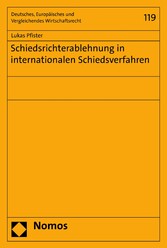 Deutsches, Europäisches und Vergleichendes Wirtschaftsrecht

119

Lukas Pfister

Schiedsrichterablehnung in internationalen Schiedsverfahren

Nomos